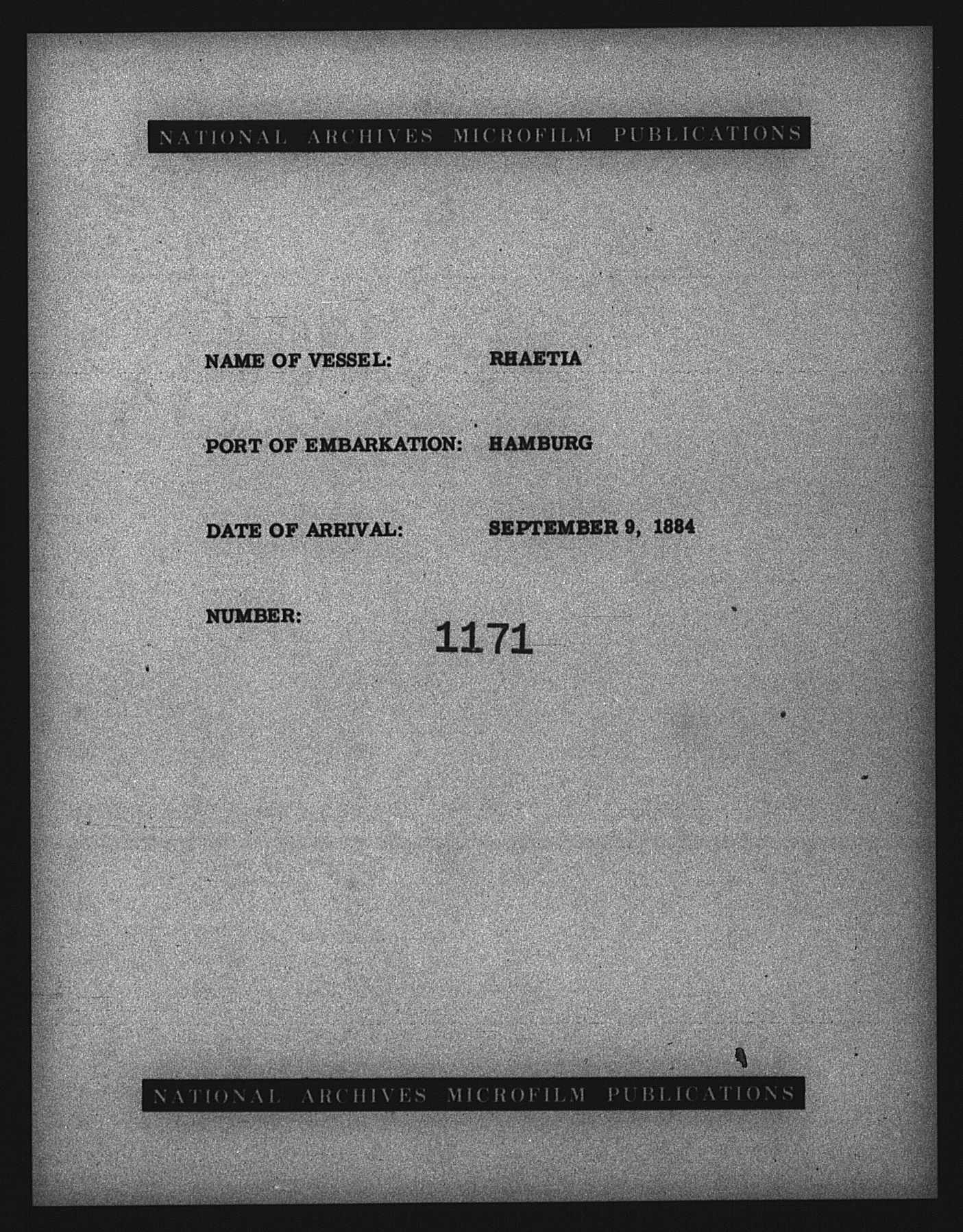 NATIONAL ARCHIVES MICROFILM PUBLICATIONS

NAME OF VESSEL: RHAETIA

PORT OF EMBARKATION: HAMBURG

DATE OF ARRIVAL: SEPTEMBER 9, 1884

NUMBER: 1171

NATIONAL ARCHIVES MICROFILM PUBLICATIONS